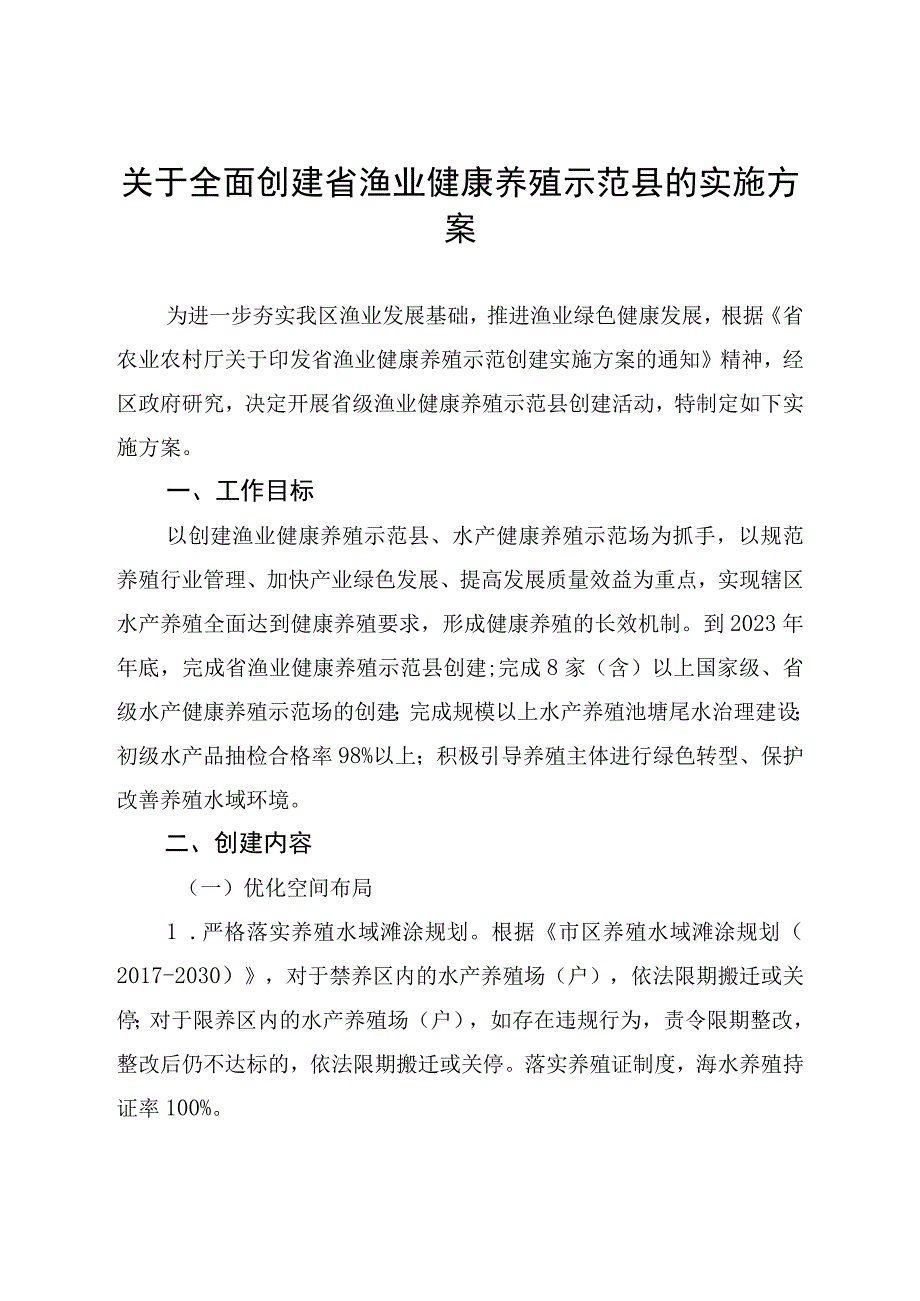 关于全面创建省渔业健康养殖示范县的实施方案

为进一步夯实我区渔业发展基础，推进渔业绿色健康发展，根据《省农业农村厅关于印发省渔业健康养殖示范创建实施方案的通知》精神，经区政府研究，决定开展省级渔业健康养殖示范县创建活动，特制定如下实施方案。

一、工作目标

以创建渔业健康养殖示范县、水产健康养殖示范场为抓手，以规范养殖行业管理、加快产业绿色发展、提高发展质量效益为重点，实现辖区水产养殖全面达到健康养殖要求，形成健康养殖的长效机制。到2023年年底，完成省渔业健康养殖示范县创建;完成8家（含）以上国家级、省级水产健康养殖示范场的创建;完成规模以上水产养殖池塘尾水治理建设;初级水产品抽检合格率98%以上；积极引导养殖主体进行绿色转型、保护改善养殖水域环境。

二、创建内容

（一）优化空间布局

1．严格落实养殖水域滩涂规划。根据《市区养殖水域滩涂规划（2017-2030）》，对于禁养区内的水产养殖场（户），依法限期搬迁或关停;对于限养区内的水产养殖场（户），如存在违规行为，责令限期整改，整改后仍不达标的，依法限期搬迁或关停。落实养殖证制度，海水养殖持证率100%。